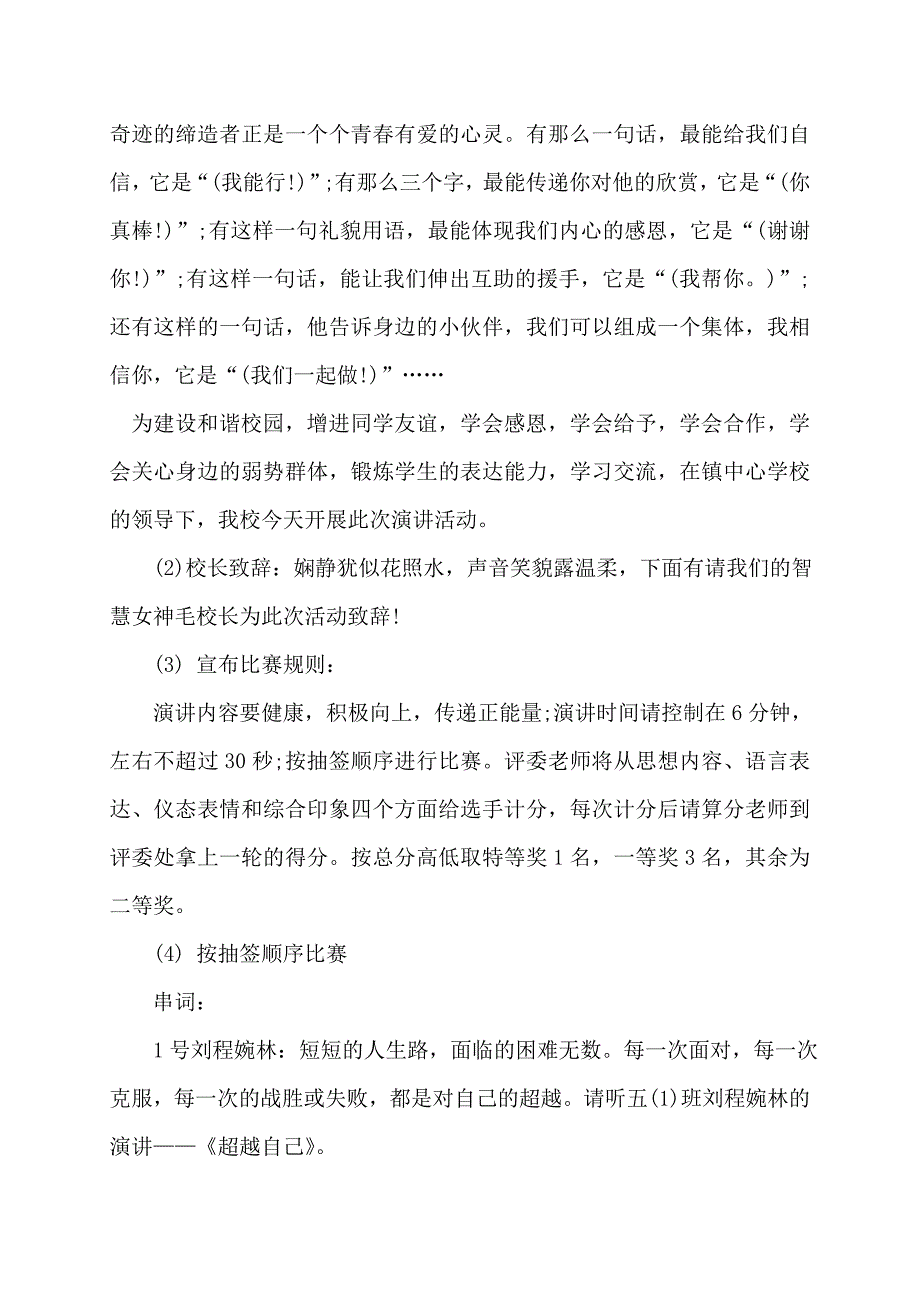 奇迹的缔造者正是一个个青春有爱的心灵。有那么一句话，最能给我们自信，它是“(我能行!)”;有那么三个字，最能传递你对他的欣赏，它是“(你真棒!)”;有这样一句礼貌用语，最能体现我们内心的感恩，它是“(谢谢你!)”;有这样一句话，能让我们伸出互助的援手，它是“(我帮你。)”;还有这样的一句话，他告诉身边的小伙伴，我们可以组成一个集体，我相信你，它是“(我们一起做!)”……

为建设和谐校园，增进同学友谊，学会感恩，学会给予，学会合作，学会关心身边的弱势群体，锻炼学生的表达能力，学习交流，在镇中心学校的领导下，我校今天开展此次演讲活动。

(2)校长致辞：娴静犹似花照水，声音笑貌露温柔，下面有请我们的智慧女神毛校长为此次活动致辞!

(3) 宣布比赛规则：

演讲内容要健康，积极向上，传递正能量;演讲时间请控制在6分钟，左右不超过30秒;按抽签顺序进行比赛。评委老师将从思想内容、语言表达、仪态表情和综合印象四个方面给选手计分，每次计分后请算分老师到评委处拿上一轮的得分。按总分高低取特等奖1名，一等奖3名，其余为二等奖。

(4) 按抽签顺序比赛

串词：

1号刘程婉林：短短的人生路，面临的困难无数。每一次面对，每一次克服，每一次的战胜或失败，都是对自己的超越。请听五(1)班刘程婉林的演讲——《超越自己》。